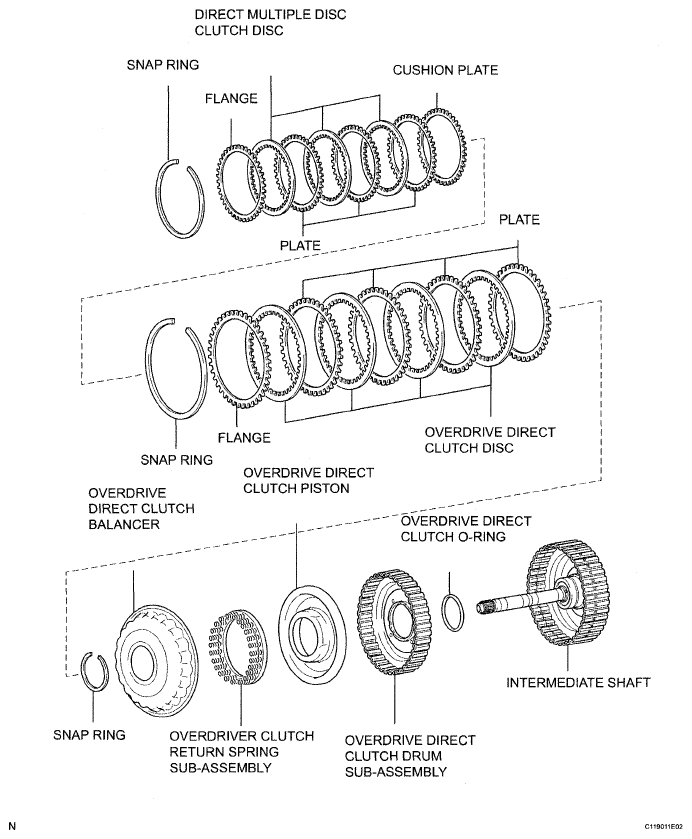 DIRECT MULTIPLE DISC CLUTCH DISC

SNAP RING

FLANGE

CUSHION PLATE

PLATE

PLATE

SNAP RING

FLANGE

OVERDRIVE DIRECT CLUTCH DISC

OVERDRIVE DIRECT CLUTCH PISTON

OVERDRIVE DIRECT CLUTCH BALANCER

OVERDRIVE DIRECT CLUTCH O-RING

INTERMEDIATE SHAFT

SNAP RING

OVERDRIVER CLUTCH RETURN SPRING SUB-ASSEMBLY

OVERDRIVE DIRECT CLUTCH DRUM SUB-ASSEMBLY

N

C119011E02